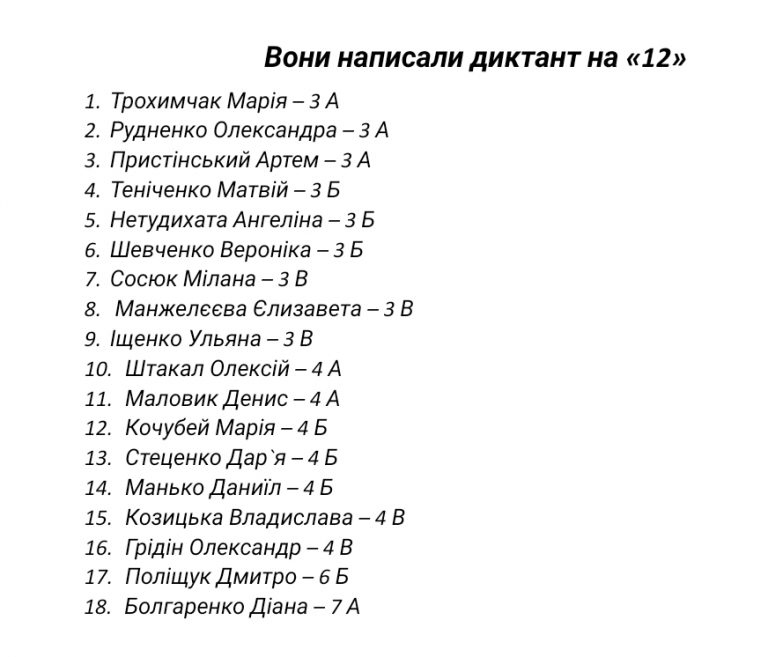 Вони написали диктант на «12»

1. Трохимчак Марія – 3 А
2. Рудненко Олександра – 3 А
3. Пристінський Артем – 3 А
4. Теніченко Матвій – 3 Б
5. Нетудихата Ангеліна – 3 Б
6. Шевченко Вероніка – 3 Б
7. Сосюк Мілана – 3 В
8. Манжелєєва Єлизавета – 3 В
9. Іщенко Ульяна – 3 В
10. Штакал Олексій – 4 А
11. Маловик Денис – 4 А
12. Кочубей Марія – 4 Б
13. Стеценко Дар`я – 4 Б
14. Манько Даниїл – 4 Б
15. Козицька Владислава – 4 В
16. Грідін Олександр – 4 В
17. Поліщук Дмитро – 6 Б
18. Болгаренко Діана – 7 А